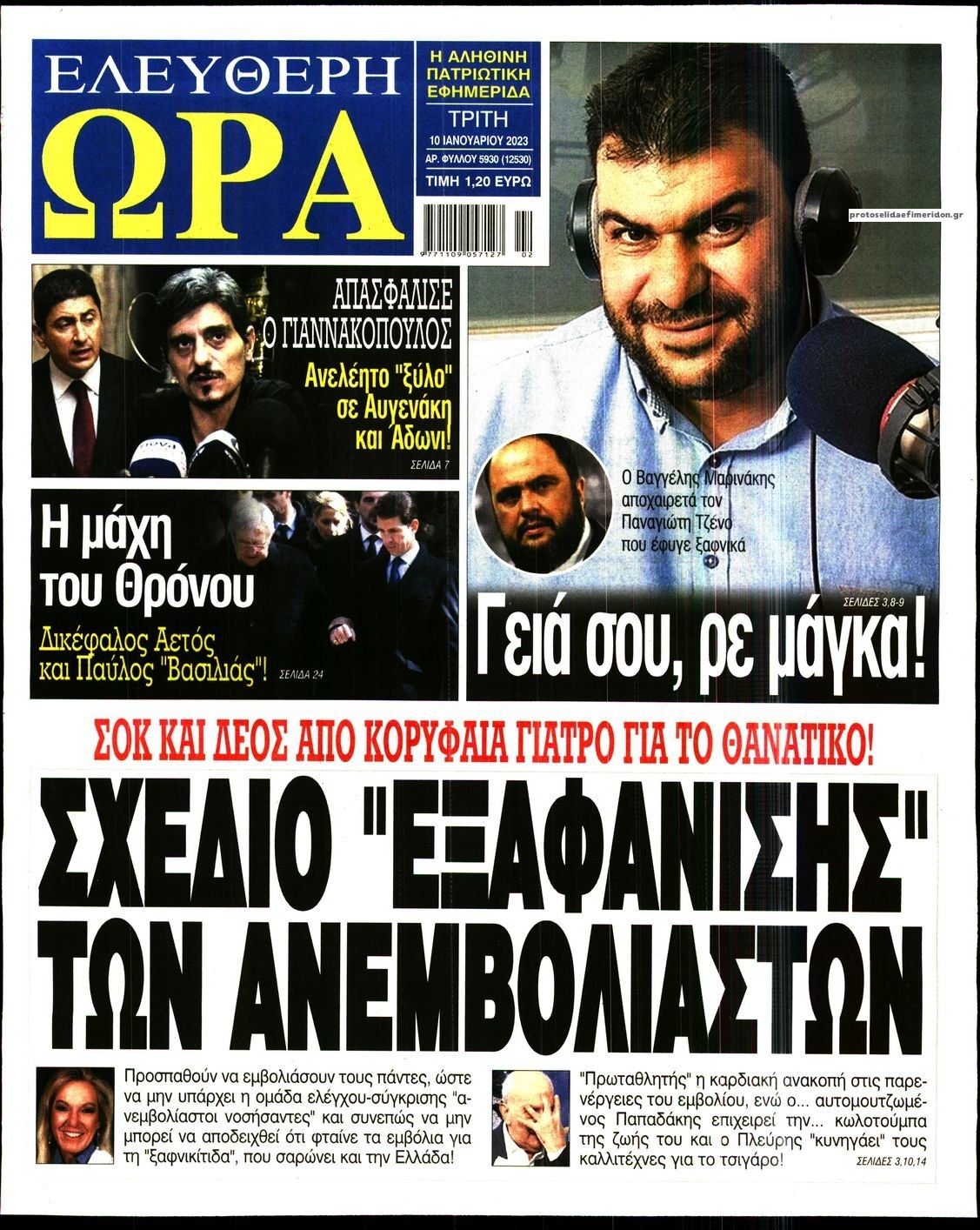 ΕΛΕΥΘΕΡΗ ΩΡΑ

Η ΑΛΗΘΙΝΗ ΠΑΤΡΙΩΤΙΚΗ ΕΦΗΜΕΡΙΔΑ
ΤΡΙΤΗ
10 ΙΑΝΟΥΑΡΙΟΥ 2023
ΑΡ. ΦΥΛΛΟΥ 5930 (12530)
ΤΙΜΗ 1,20 ΕΥΡΩ

9 771109 057127 02

protoselidaefimeridon.gr

ΑΠΑΣΦΑΛΙΣΕ Ο ΓΙΑΝΝΑΚΟΠΟΥΛΟΣ
Ανελέητο "ξύλο" σε Αυγενάκη και Άδωνι!
ΣΕΛΙΔΑ 7

Η μάχη του Θρόνου
Δικέφαλος Αετός και Παύλος "Βασιλιάς"!
ΣΕΛΙΔΑ 24

Ο Βαγγέλης Μαρινάκης αποχαιρετά τον Παναγιώτη Τζένο που έφυγε ξαφνικά
ΣΕΛΙΔΕΣ 3,8-9

Γειά σου, ρε μάγκα!

ΣΟΚ ΚΑΙ ΔΕΟΣ ΑΠΟ ΚΟΡΥΦΑΙΑ ΓΙΑΤΡΟ ΓΙΑ ΤΟ ΘΑΝΑΤΙΚΟ!

ΣΧΕΔΙΟ "ΕΞΑΦΑΝΙΣΗΣ" ΤΩΝ ΑΝΕΜΒΟΛΙΑΣΤΩΝ

Προσπαθούν να εμβολιάσουν τους πάντες, ώστε να μην υπάρχει η ομάδα ελέγχου-σύγκρισης "ανεμβολίαστοι νοσήσαντες" και συνεπώς να μην μπορεί να αποδειχθεί ότι φταίνε τα εμβόλια για τη "ξαφνικίτιδα", που σαρώνει και την Ελλάδα!

"Πρωταθλητής" η καρδιακή ανακοπή στις παρενέργειες του εμβολίου, ενώ ο... αυτομουτζωμένος Παπαδάκης επιχειρεί την... κωλοτούμπα της ζωής του και ο Πλεύρης "κυνηγάει" τους καλλιτέχνες για το τσιγάρο!
ΣΕΛΙΔΕΣ 3,10,14